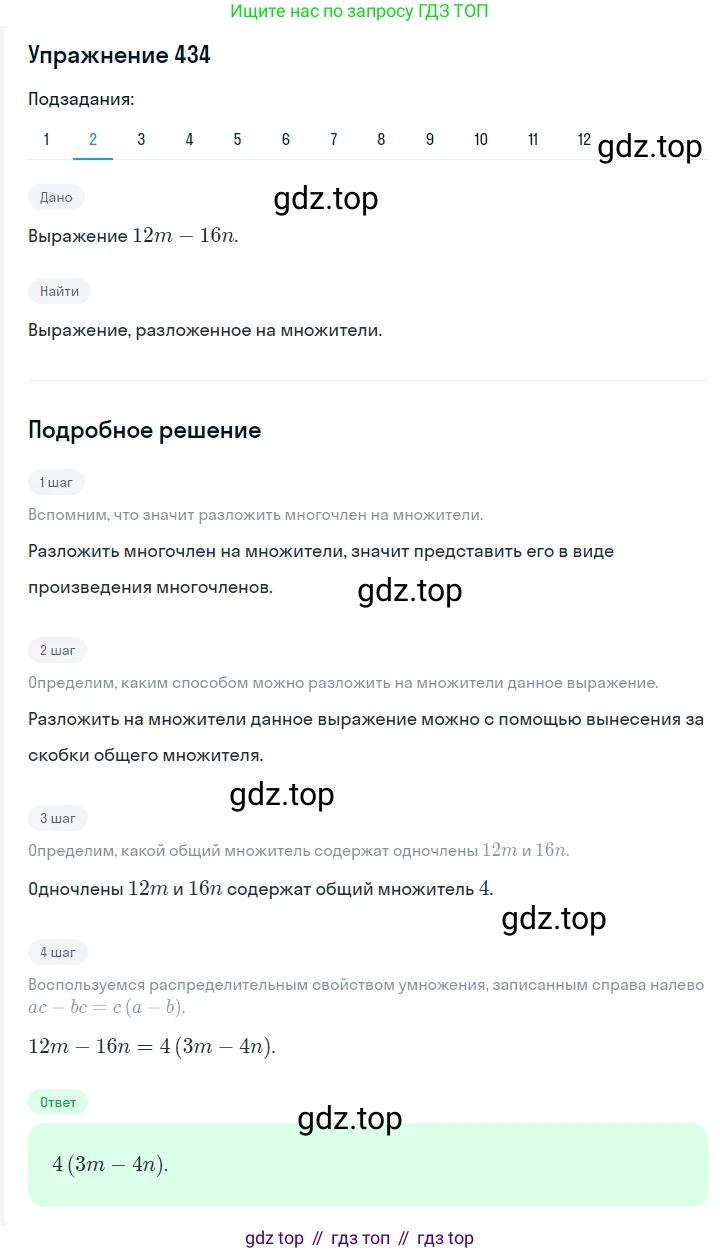 Ищите нас по запросу ГДЗ ТОП

Упражнение 434

Подзадания:

1 2 3 4 5 6 7 8 9 10 11 12

gdz.top

Дано

gdz.top

Выражение $12m - 16n$.

Найти

Выражение, разложенное на множители.

Подробное решение

1 шаг

Вспомним, что значит разложить многочлен на множители.

Разложить многочлен на множители, значит представить его в виде произведения многочленов.

gdz.top

2 шаг

Определим, каким способом можно разложить на множители данное выражение.

Разложить на множители данное выражение можно с помощью вынесения за скобки общего множителя.

gdz.top

3 шаг

Определим, какой общий множитель содержат одночлены $12m$ и $16n$.

Одночлены $12m$ и $16n$ содержат общий множитель $4$.

gdz.top

4 шаг

Воспользуемся распределительным свойством умножения, записанным справа налево $ac - bc = c(a - b)$.

$12m - 16n = 4(3m - 4n)$.

Ответ

gdz.top

$4(3m - 4n)$.

gdz top // гдз топ // гдз top